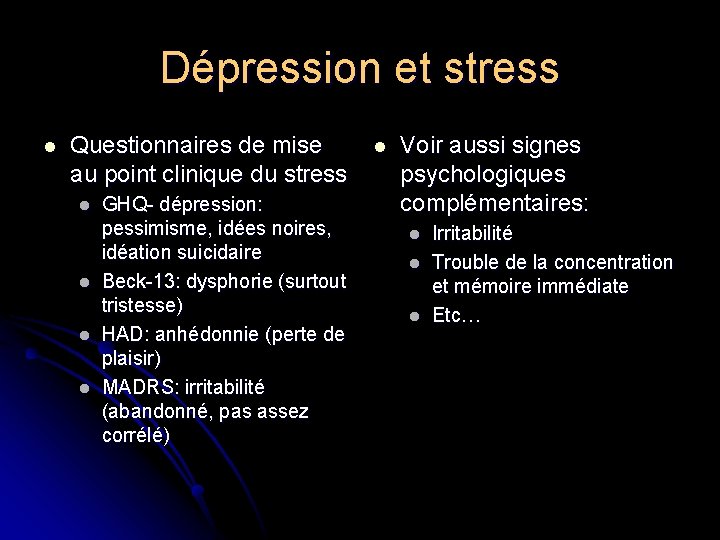 Dépression et stress

- Questionnaires de mise au point clinique du stress
  - GHQ- dépression: pessimisme, idées noires, idéation suicidaire
  - Beck-13: dysphorie (surtout tristesse)
  - HAD: anhédonnie (perte de plaisir)
  - MADRS: irritabilité (abandonné, pas assez corrélé)

- Voir aussi signes psychologiques complémentaires:
  - Irritabilité
  - Trouble de la concentration et mémoire immédiate
  - Etc…